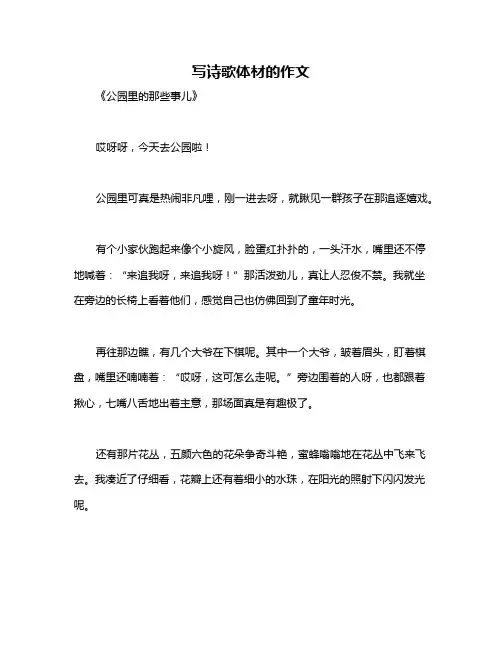 写诗歌体材的作文

《公园里的那些事儿》

哎呀呀，今天去公园啦！

公园里可真是热闹非凡哩，刚一进去呀，就瞅见一群孩子在那追逐嬉戏。

有个小家伙跑起来像个小旋风，脸蛋红扑扑的，一头汗水，嘴里还不停地喊着：“来追我呀，来追我呀！”那活泼劲儿，真让人忍俊不禁。我就坐在旁边的长椅上看着他们，感觉自己也仿佛回到了童年时光。

再往那边瞧，有几个大爷在下棋呢。其中一个大爷，皱着眉头，盯着棋盘，嘴里还喃喃着：“哎呀，这可怎么走呢。”旁边围着的人呀，也都跟着揪心，七嘴八舌地出着主意，那场面真是有趣极了。

还有那片花丛，五颜六色的花朵争奇斗艳，蜜蜂嗡嗡地在花丛中飞来飞去。我凑近了仔细看，花瓣上还有着细小的水珠，在阳光的照射下闪闪发光呢。